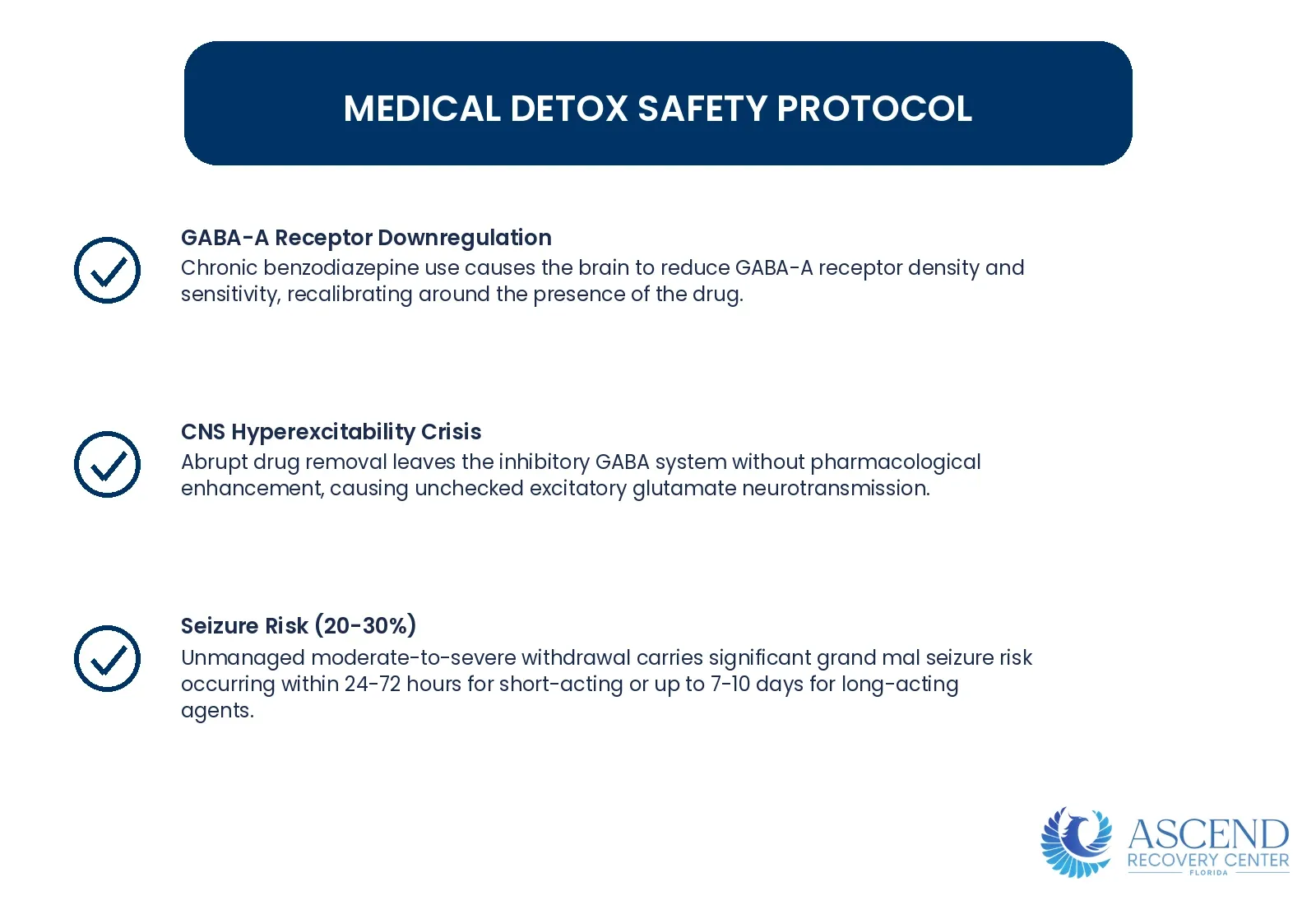 MEDICAL DETOX SAFETY PROTOCOL

GABA-A Receptor Downregulation
Chronic benzodiazepine use causes the brain to reduce GABA-A receptor density and sensitivity, recalibrating around the presence of the drug.

CNS Hyperexcitability Crisis
Abrupt drug removal leaves the inhibitory GABA system without pharmacological enhancement, causing unchecked excitatory glutamate neurotransmission.

Seizure Risk (20-30%)
Unmanaged moderate-to-severe withdrawal carries significant grand mal seizure risk occurring within 24-72 hours for short-acting or up to 7-10 days for long-acting agents.

ASCEND
RECOVERY CENTER
FLORIDA